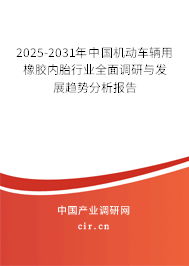 2025-2031年中国机动车辆用橡胶内胎行业全面调研与发展趋势分析报告

中国产业调研网

cir.cn